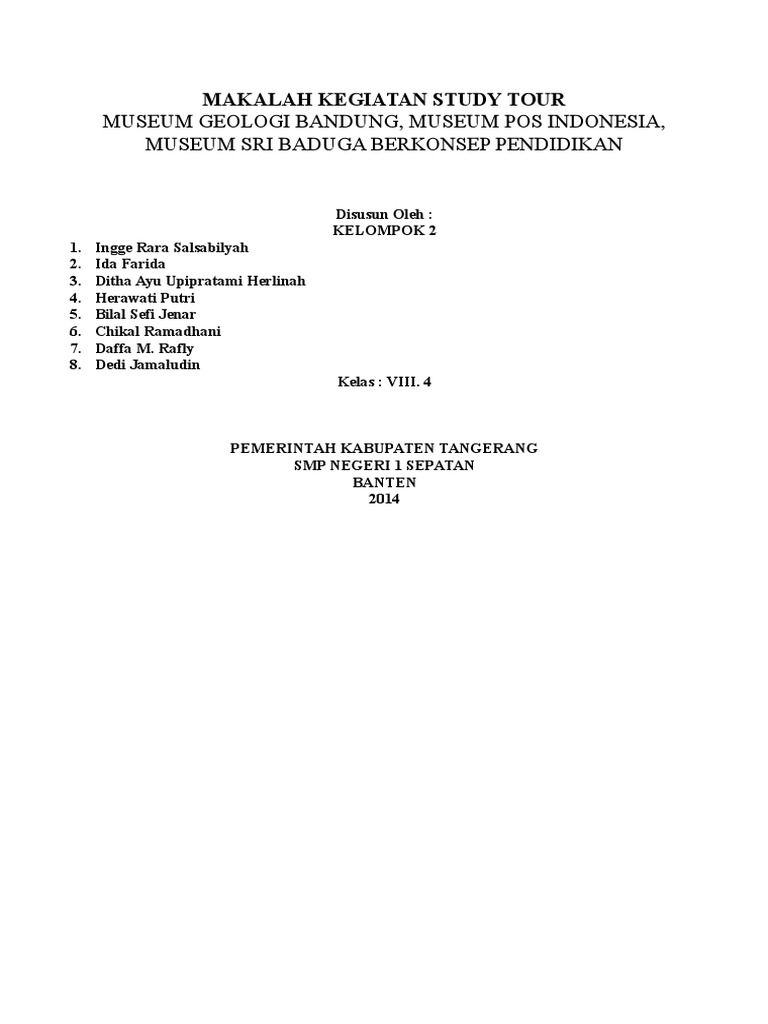 MAKALAH KEGIATAN STUDY TOUR
MUSEUM GEOLOGI BANDUNG, MUSEUM POS INDONESIA, MUSEUM SRI BADUGA BERKONSEP PENDIDIKAN

Disusun Oleh :
KELOMPOK 2

1. Ingge Rara Salsabilyah
2. Ida Farida
3. Ditha Ayu Upipratami Herlinah
4. Herawati Putri
5. Bilal Sefi Jenar
6. Chikal Ramadhani
7. Daffa M. Rafly
8. Dedi Jamaludin

Kelas : VIII. 4

PEMERINTAH KABUPATEN TANGERANG
SMP NEGERI 1 SEPATAN
BANTEN
2014